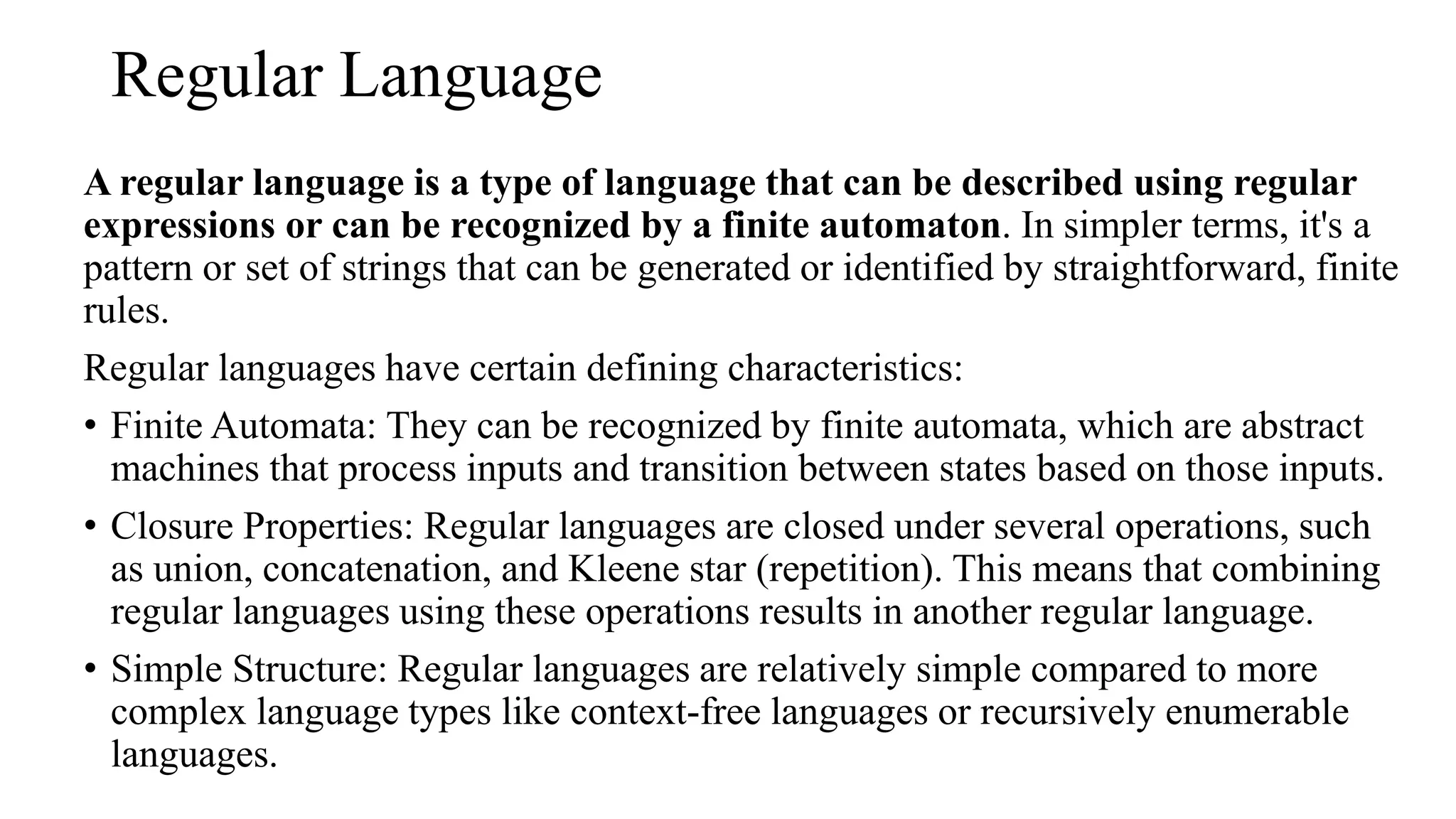 Regular Language

A regular language is a type of language that can be described using regular expressions or can be recognized by a finite automaton. In simpler terms, it's a pattern or set of strings that can be generated or identified by straightforward, finite rules.

Regular languages have certain defining characteristics:

• Finite Automata: They can be recognized by finite automata, which are abstract machines that process inputs and transition between states based on those inputs.

• Closure Properties: Regular languages are closed under several operations, such as union, concatenation, and Kleene star (repetition). This means that combining regular languages using these operations results in another regular language.

• Simple Structure: Regular languages are relatively simple compared to more complex language types like context-free languages or recursively enumerable languages.